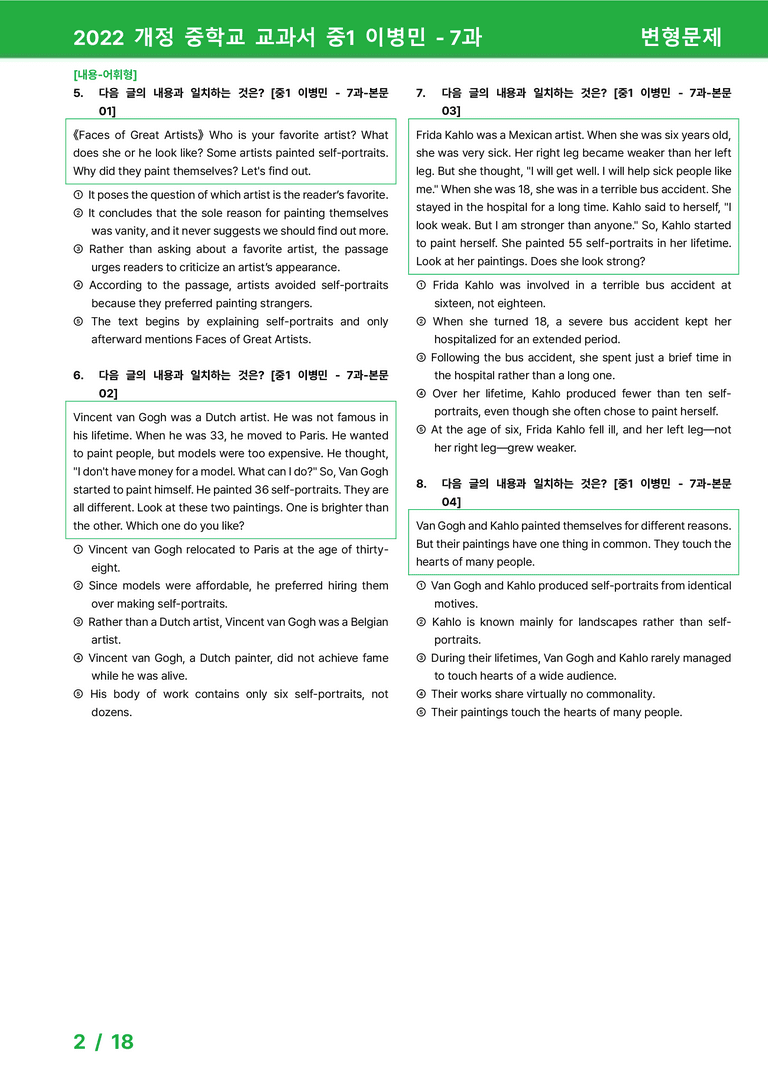 2022 개정 중학교 교과서 중1 이병민 - 7과 변형문제

[내용-어휘형]

5. 다음 글의 내용과 일치하는 것은? [중1 이병민 - 7과-본문 01]

《Faces of Great Artists》 Who is your favorite artist? What does she or he look like? Some artists painted self-portraits. Why did they paint themselves? Let's find out.

① It poses the question of which artist is the reader's favorite.
② It concludes that the sole reason for painting themselves was vanity, and it never suggests we should find out more.
③ Rather than asking about a favorite artist, the passage urges readers to criticize an artist's appearance.
④ According to the passage, artists avoided self-portraits because they preferred painting strangers.
⑤ The text begins by explaining self-portraits and only afterward mentions Faces of Great Artists.

6. 다음 글의 내용과 일치하는 것은? [중1 이병민 - 7과-본문 02]

Vincent van Gogh was a Dutch artist. He was not famous in his lifetime. When he was 33, he moved to Paris. He wanted to paint people, but models were too expensive. He thought, "I don't have money for a model. What can I do?" So, Van Gogh started to paint himself. He painted 36 self-portraits. They are all different. Look at these two paintings. One is brighter than the other. Which one do you like?

① Vincent van Gogh relocated to Paris at the age of thirty-eight.
② Since models were affordable, he preferred hiring them over making self-portraits.
③ Rather than a Dutch artist, Vincent van Gogh was a Belgian artist.
④ Vincent van Gogh, a Dutch painter, did not achieve fame while he was alive.
⑤ His body of work contains only six self-portraits, not dozens.

7. 다음 글의 내용과 일치하는 것은? [중1 이병민 - 7과-본문 03]

Frida Kahlo was a Mexican artist. When she was six years old, she was very sick. Her right leg became weaker than her left leg. But she thought, "I will get well. I will help sick people like me." When she was 18, she was in a terrible bus accident. She stayed in the hospital for a long time. Kahlo said to herself, "I look weak. But I am stronger than anyone." So, Kahlo started to paint herself. She painted 55 self-portraits in her lifetime. Look at her paintings. Does she look strong?

① Frida Kahlo was involved in a terrible bus accident at sixteen, not eighteen.
② When she turned 18, a severe bus accident kept her hospitalized for an extended period.
③ Following the bus accident, she spent just a brief time in the hospital rather than a long one.
④ Over her lifetime, Kahlo produced fewer than ten self-portraits, even though she often chose to paint herself.
⑤ At the age of six, Frida Kahlo fell ill, and her left leg—not her right leg—grew weaker.

8. 다음 글의 내용과 일치하는 것은? [중1 이병민 - 7과-본문 04]

Van Gogh and Kahlo painted themselves for different reasons. But their paintings have one thing in common. They touch the hearts of many people.

① Van Gogh and Kahlo produced self-portraits from identical motives.
② Kahlo is known mainly for landscapes rather than self-portraits.
③ During their lifetimes, Van Gogh and Kahlo rarely managed to touch hearts of a wide audience.
④ Their works share virtually no commonality.
⑤ Their paintings touch the hearts of many people.

2 / 18